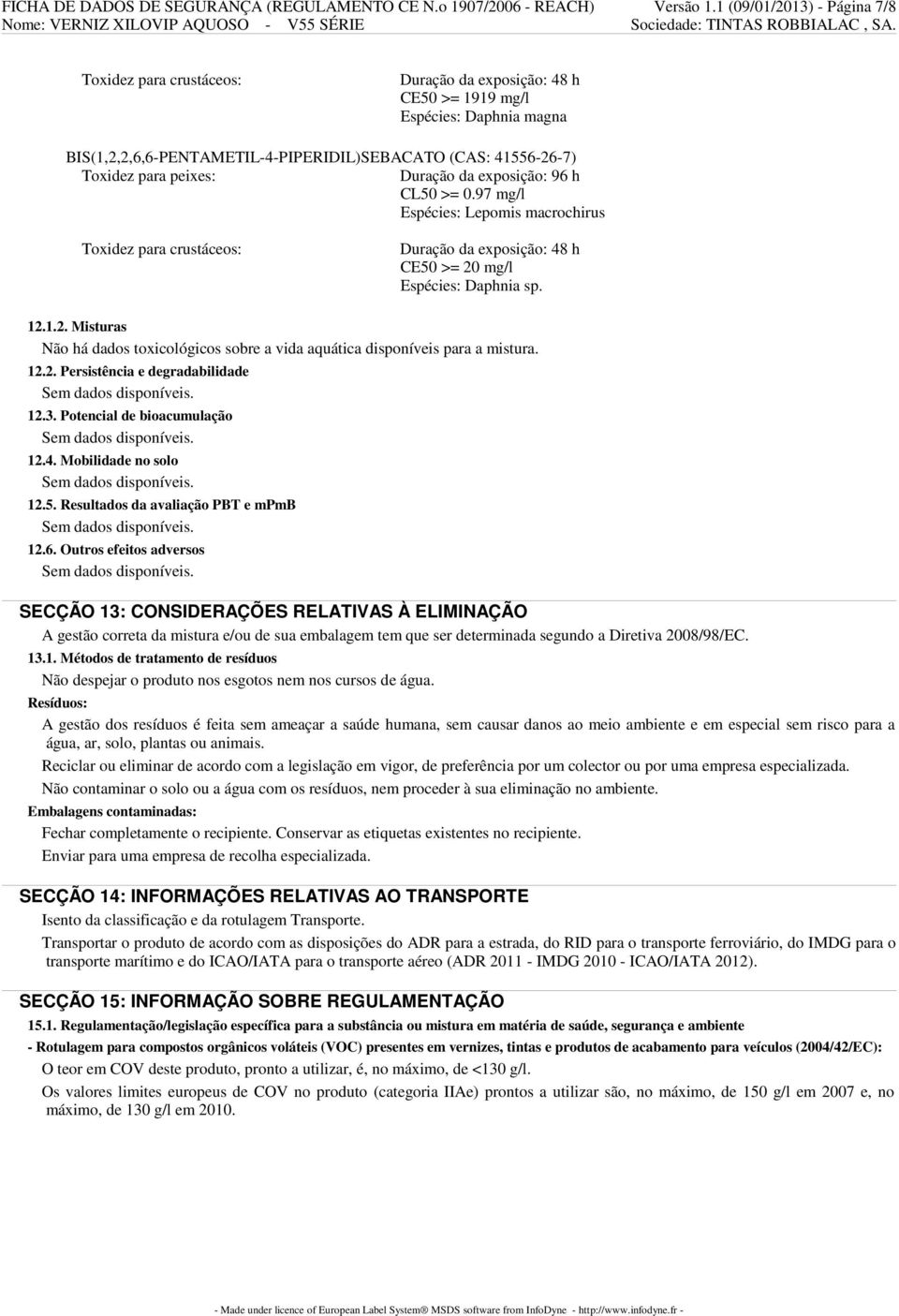 FICHA DE DADOS DE SEGURANÇA (REGULAMENTO CE N.o 1907/2006 - REACH) Versão 1.1 (09/01/2013) - Página 7/8
Nome: VERNIZ XILOVIP AQUOSO - V55 SÉRIE Sociedade: TINTAS ROBBIALAC , SA.

Toxidez para crustáceos: Duração da exposição: 48 h
CE50 >= 1919 mg/l
Espécies: Daphnia magna

BIS(1,2,2,6,6-PENTAMETIL-4-PIPERIDIL)SEBACATO (CAS: 41556-26-7)
Toxidez para peixes: Duração da exposição: 96 h
CL50 >= 0.97 mg/l
Espécies: Lepomis macrochirus

Toxidez para crustáceos: Duração da exposição: 48 h
CE50 >= 20 mg/l
Espécies: Daphnia sp.

12.1.2. Misturas
Não há dados toxicológicos sobre a vida aquática disponíveis para a mistura.
12.2. Persistência e degradabilidade
Sem dados disponíveis.
12.3. Potencial de bioacumulação
Sem dados disponíveis.
12.4. Mobilidade no solo
Sem dados disponíveis.
12.5. Resultados da avaliação PBT e mpmB
Sem dados disponíveis.
12.6. Outros efeitos adversos
Sem dados disponíveis.

SECÇÃO 13: CONSIDERAÇÕES RELATIVAS À ELIMINAÇÃO
A gestão correta da mistura e/ou de sua embalagem tem que ser determinada segundo a Diretiva 2008/98/EC.
13.1. Métodos de tratamento de resíduos
Não despejar o produto nos esgotos nem nos cursos de água.
Resíduos:
A gestão dos resíduos é feita sem ameaçar a saúde humana, sem causar danos ao meio ambiente e em especial sem risco para a água, ar, solo, plantas ou animais.
Reciclar ou eliminar de acordo com a legislação em vigor, de preferência por um colector ou por uma empresa especializada.
Não contaminar o solo ou a água com os resíduos, nem proceder à sua eliminação no ambiente.
Embalagens contaminadas:
Fechar completamente o recipiente. Conservar as etiquetas existentes no recipiente.
Enviar para uma empresa de recolha especializada.

SECÇÃO 14: INFORMAÇÕES RELATIVAS AO TRANSPORTE
Isento da classificação e da rotulagem Transporte.
Transportar o produto de acordo com as disposições do ADR para a estrada, do RID para o transporte ferroviário, do IMDG para o transporte marítimo e do ICAO/IATA para o transporte aéreo (ADR 2011 - IMDG 2010 - ICAO/IATA 2012).

SECÇÃO 15: INFORMAÇÃO SOBRE REGULAMENTAÇÃO
15.1. Regulamentação/legislação específica para a substância ou mistura em matéria de saúde, segurança e ambiente
- Rotulagem para compostos orgânicos voláteis (VOC) presentes em vernizes, tintas e produtos de acabamento para veículos (2004/42/EC):
O teor em COV deste produto, pronto a utilizar, é, no máximo, de <130 g/l.
Os valores limites europeus de COV no produto (categoria IIAe) prontos a utilizar são, no máximo, de 150 g/l em 2007 e, no máximo, de 130 g/l em 2010.

- Made under licence of European Label System® MSDS software from InfoDyne - http://www.infodyne.fr -